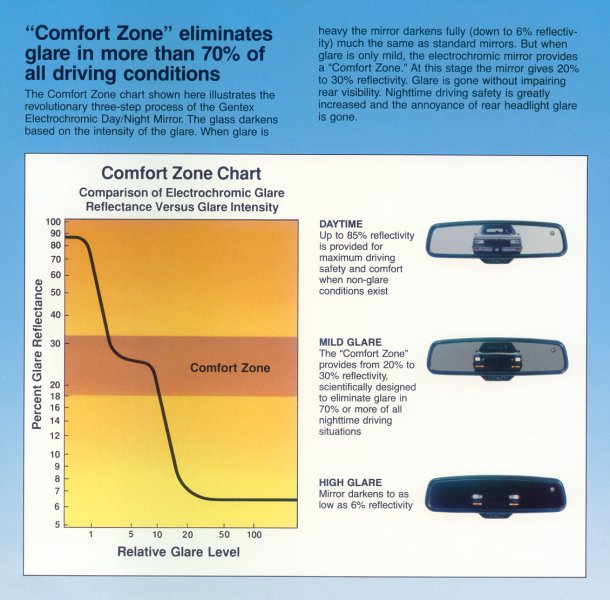 "Comfort Zone" eliminates glare in more than 70% of all driving conditions

The Comfort Zone chart shown here illustrates the revolutionary three-step process of the Gentex Electrochromic Day/Night Mirror. The glass darkens based on the intensity of the glare. When glare is heavy the mirror darkens fully (down to 6% reflectivity) much the same as standard mirrors. But when glare is only mild, the electrochromic mirror provides a "Comfort Zone." At this stage the mirror gives 20% to 30% reflectivity. Glare is gone without impairing rear visibility. Nighttime driving safety is greatly increased and the annoyance of rear headlight glare is gone.

Comfort Zone Chart

Comparison of Electrochromic Glare Reflectance Versus Glare Intensity

Percent Glare Reflectance

100
90
80
70
60
50
40
30
20
18
16
14
12
10
9
8
7
6
5

Comfort Zone

1 5 10 20 50 100

Relative Glare Level

DAYTIME
Up to 85% reflectivity is provided for maximum driving safety and comfort when non-glare conditions exist

MILD GLARE
The "Comfort Zone" provides from 20% to 30% reflectivity, scientifically designed to eliminate glare in 70% or more of all nighttime driving situations

HIGH GLARE
Mirror darkens to as low as 6% reflectivity